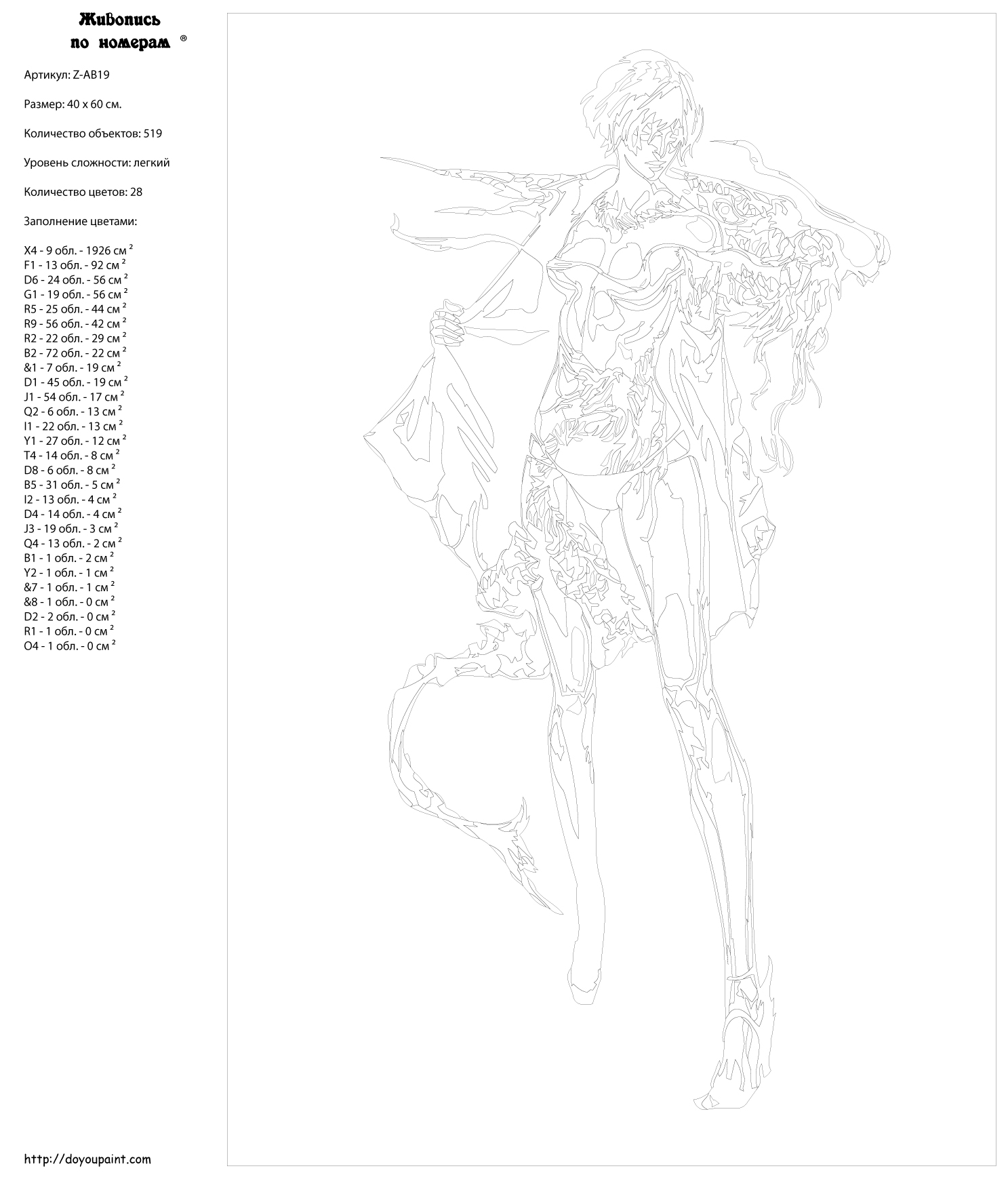 Живопись по номерам ®

Артикул: Z-AB19

Размер: 40 x 60 см.

Количество объектов: 519

Уровень сложности: легкий

Количество цветов: 28

Заполнение цветами:

X4 - 9 обл. - 1926 см $^2$
F1 - 13 обл. - 92 см $^2$
D6 - 24 обл. - 56 см $^2$
G1 - 19 обл. - 56 см $^2$
R5 - 25 обл. - 44 см $^2$
R9 - 56 обл. - 42 см $^2$
R2 - 22 обл. - 29 см $^2$
B2 - 72 обл. - 22 см $^2$
&1 - 7 обл. - 19 см $^2$
D1 - 45 обл. - 19 см $^2$
J1 - 54 обл. - 17 см $^2$
Q2 - 6 обл. - 13 см $^2$
I1 - 22 обл. - 13 см $^2$
Y1 - 27 обл. - 12 см $^2$
T4 - 14 обл. - 8 см $^2$
D8 - 6 обл. - 8 см $^2$
B5 - 31 обл. - 5 см $^2$
I2 - 13 обл. - 4 см $^2$
D4 - 14 обл. - 4 см $^2$
J3 - 19 обл. - 3 см $^2$
Q4 - 13 обл. - 2 см $^2$
B1 - 1 обл. - 2 см $^2$
Y2 - 1 обл. - 1 см $^2$
&7 - 1 обл. - 1 см $^2$
&8 - 1 обл. - 0 см $^2$
D2 - 2 обл. - 0 см $^2$
R1 - 1 обл. - 0 см $^2$
O4 - 1 обл. - 0 см $^2$

http://doyoupaint.com